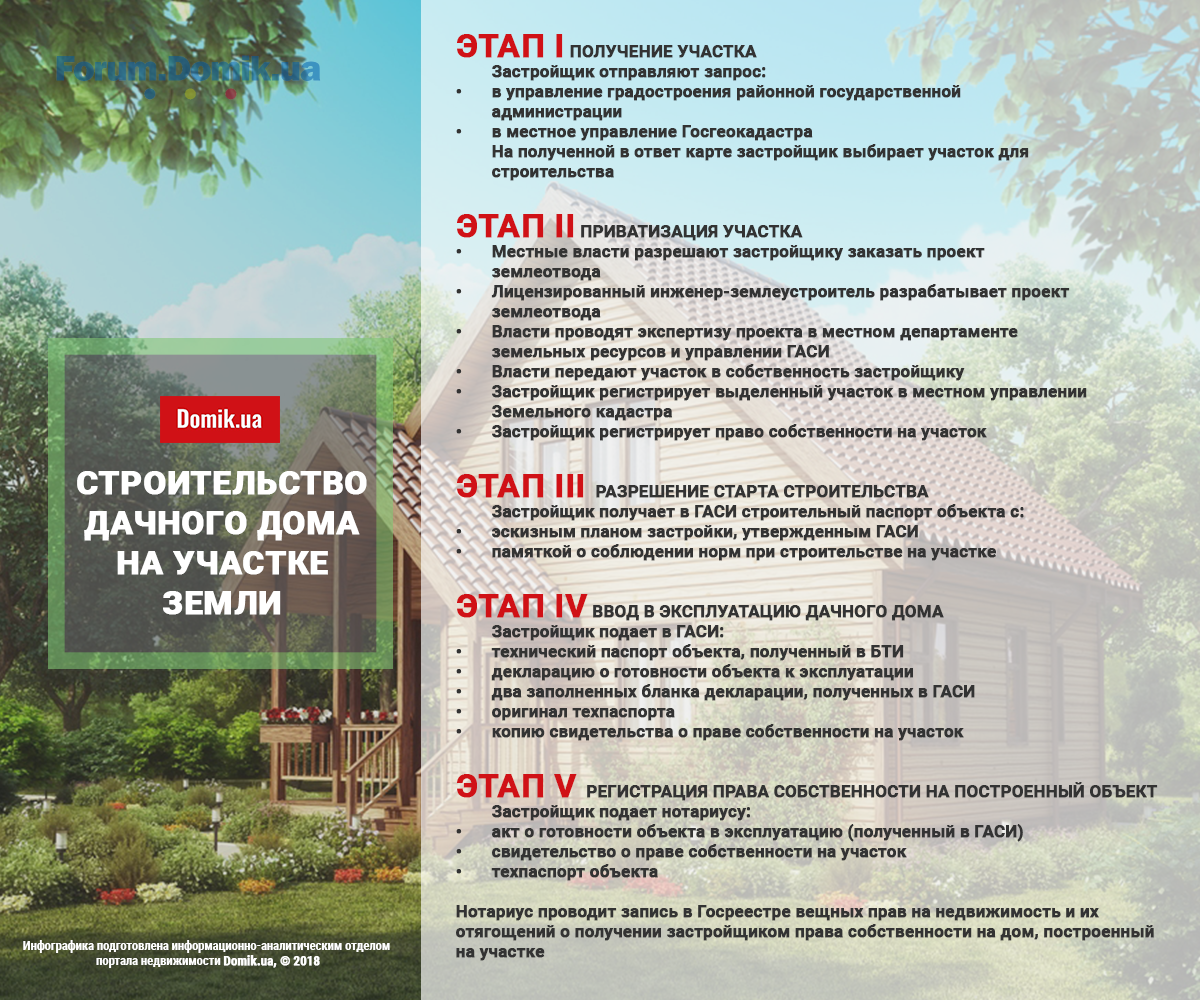 Forum.Domik.ua

Domik.ua

СТРОИТЕЛЬСТВО ДАЧНОГО ДОМА НА УЧАСТКЕ ЗЕМЛИ

Инфографика подготовлена информационно-аналитическим отделом портала недвижимости Domik.ua, © 2018

ЭТАП I ПОЛУЧЕНИЕ УЧАСТКА
Застройщик отправляют запрос:
• в управление градостроения районной государственной администрации
• в местное управление Госгеокадастра
На полученной в ответ карте застройщик выбирает участок для строительства

ЭТАП II ПРИВАТИЗАЦИЯ УЧАСТКА
• Местные власти разрешают застройщику заказать проект землеотвода
• Лицензированный инженер-землеустроитель разрабатывает проект землеотвода
• Власти проводят экспертизу проекта в местном департаменте земельных ресурсов и управлении ГАСИ
• Власти передают участок в собственность застройщику
• Застройщик регистрирует выделенный участок в местном управлении Земельного кадастра
• Застройщик регистрирует право собственности на участок

ЭТАП III РАЗРЕШЕНИЕ СТАРТА СТРОИТЕЛЬСТВА
Застройщик получает в ГАСИ строительный паспорт объекта с:
• эскизным планом застройки, утвержденным ГАСИ
• памяткой о соблюдении норм при строительстве на участке

ЭТАП IV ВВОД В ЭКСПЛУАТАЦИЮ ДАЧНОГО ДОМА
Застройщик подает в ГАСИ:
• технический паспорт объекта, полученный в БТИ
• декларацию о готовности объекта к эксплуатации
• два заполненных бланка декларации, полученных в ГАСИ
• оригинал техпаспорта
• копию свидетельства о праве собственности на участок

ЭТАП V РЕГИСТРАЦИЯ ПРАВА СОБСТВЕННОСТИ НА ПОСТРОЕННЫЙ ОБЪЕКТ
Застройщик подает нотариусу:
• акт о готовности объекта в эксплуатацию (полученный в ГАСИ)
• свидетельство о праве собственности на участок
• техпаспорт объекта

Нотариус проводит запись в Госреестре вещных прав на недвижимость и их отягощений о получении застройщиком права собственности на дом, построенный на участке